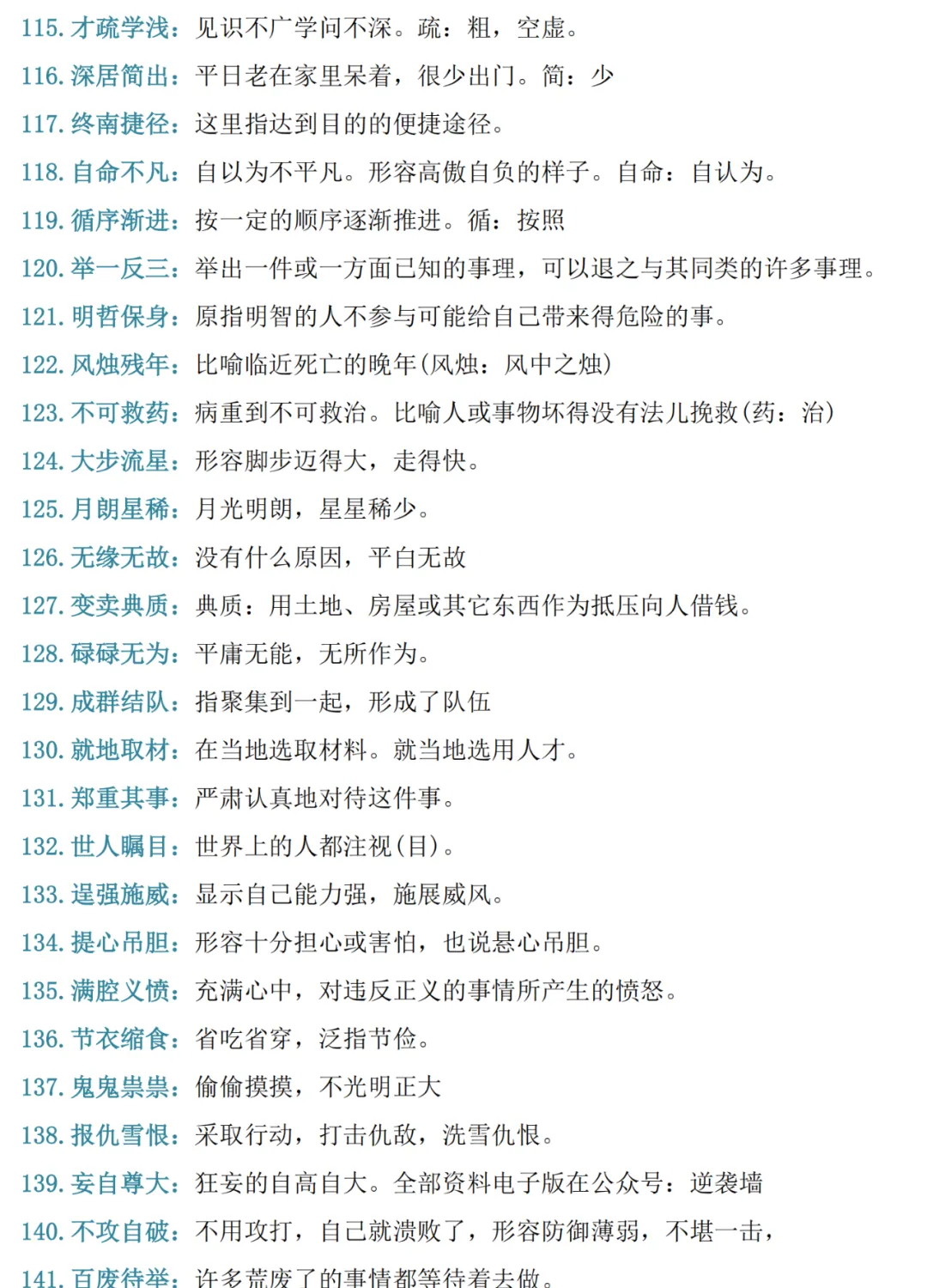 115. 才疏学浅：见识不广学问不深。疏：粗，空虚。

116. 深居简出：平日老在家里呆着，很少出门。简：少

117. 终南捷径：这里指达到目的的便捷途径。

118. 自命不凡：自以为不平凡。形容高傲自负的样子。自命：自认为。

119. 循序渐进：按一定的顺序逐渐推进。循：按照

120. 举一反三：举出一件或一方面已知的事理，可以退之与其同类的许多事理。

121. 明哲保身：原指明智的人不参与可能给自己带来得危险的事。

122. 风烛残年：比喻临近死亡的晚年(风烛：风中之烛)

123. 不可救药：病重到不可救治。比喻人或事物坏得没有法儿挽救(药：治)

124. 大步流星：形容脚步迈得大，走得快。

125. 月朗星稀：月光明朗，星星稀少。

126. 无缘无故：没有什么原因，平白无故

127. 变卖典质：典质：用土地、房屋或其它东西作为抵压向人借钱。

128. 碌碌无为：平庸无能，无所作为。

129. 成群结队：指聚集到一起，形成了队伍

130. 就地取材：在当地选取材料。就当地选用人才。

131. 郑重其事：严肃认真地对待这件事。

132. 世人瞩目：世界上的人都注视(目)。

133. 逞强施威：显示自己能力强，施展威风。

134. 提心吊胆：形容十分担心或害怕，也说悬心吊胆。

135. 满腔义愤：充满心中，对违反正义的事情所产生的愤怒。

136. 节衣缩食：省吃省穿，泛指节俭。

137. 鬼鬼祟祟：偷偷摸摸，不光明正大

138. 报仇雪恨：采取行动，打击仇敌，洗雪仇恨。

139. 妄自尊大：狂妄的自高自大。全部资料电子版在公众号：逆袭墙

140. 不攻自破：不用攻打，自己就溃败了，形容防御薄弱，不堪一击，

141. 百废待举：许多荒废了的事情都等待着去做。